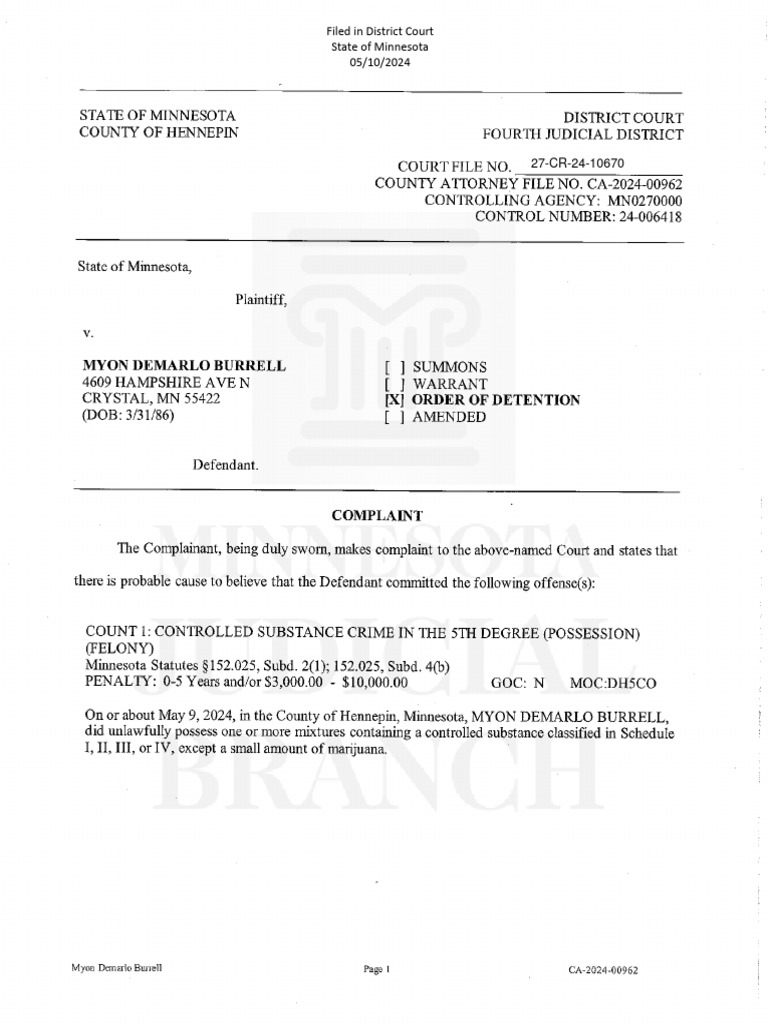 Filed in District Court
State of Minnesota
05/10/2024

STATE OF MINNESOTA
COUNTY OF HENNEPIN

DISTRICT COURT
FOURTH JUDICIAL DISTRICT

COURT FILE NO. 27-CR-24-10670
COUNTY ATTORNEY FILE NO. CA-2024-00962
CONTROLLING AGENCY: MN0270000
CONTROL NUMBER: 24-006418

State of Minnesota,

Plaintiff,

v.

MYON DEMARLO BURRELL
4609 HAMPSHIRE AVE N
CRYSTAL, MN 55422
(DOB: 3/31/86)

[ ] SUMMONS
[ ] WARRANT
[X] ORDER OF DETENTION
[ ] AMENDED

Defendant.

COMPLAINT

The Complainant, being duly sworn, makes complaint to the above-named Court and states that there is probable cause to believe that the Defendant committed the following offense(s):

COUNT 1: CONTROLLED SUBSTANCE CRIME IN THE 5TH DEGREE (POSSESSION) (FELONY)
Minnesota Statutes §152.025, Subd. 2(1); 152.025, Subd. 4(b)
PENALTY: 0-5 Years and/or $3,000.00 - $10,000.00 GOC: N MOC:DH5CO

On or about May 9, 2024, in the County of Hennepin, Minnesota, MYON DEMARLO BURRELL, did unlawfully possess one or more mixtures containing a controlled substance classified in Schedule I, II, III, or IV, except a small amount of marijuana.

MINNESOTA JUDICIAL BRANCH

Myon Demarlo Burrell

Page 1

CA-2024-00962